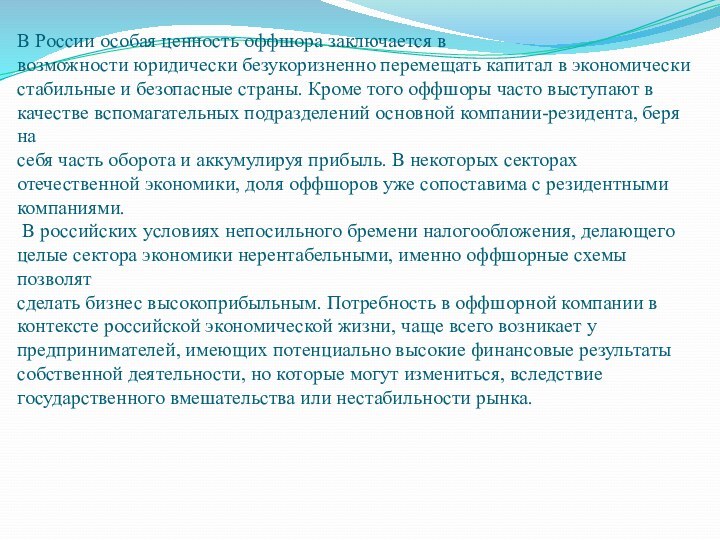 В России особая ценность оффшора заключается в возможности юридически безукоризненно перемещать капитал в экономически стабильные и безопасные страны. Кроме того оффшоры часто выступают в качестве вспомагательных подразделений основной компании-резидента, беря на себя часть оборота и аккумулируя прибыль. В некоторых секторах отечественной экономики, доля оффшоров уже сопоставима с резидентными компаниями.

В российских условиях непосильного бремени налогообложения, делающего целые сектора экономики нерентабельными, именно оффшорные схемы позволят сделать бизнес высокоприбыльным. Потребность в оффшорной компании в контексте российской экономической жизни, чаще всего возникает у предпринимателей, имеющих потенциально высокие финансовые результаты собственной деятельности, но которые могут измениться, вследствие государственного вмешательства или нестабильности рынка.